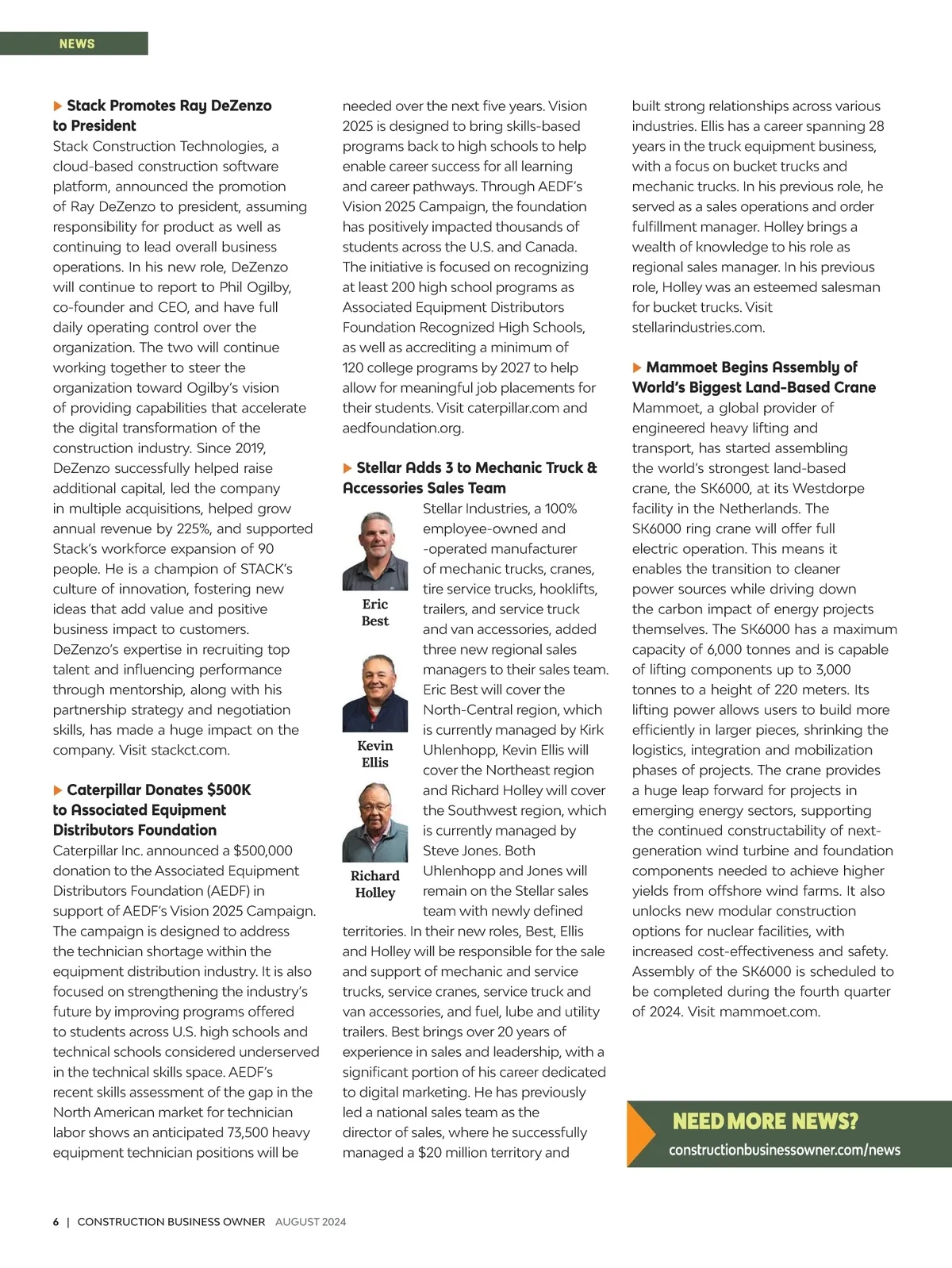 NEWS

Stack Promotes Ray DeZenzo to President
Stack Construction Technologies, a cloud-based construction software platform, announced the promotion of Ray DeZenzo to president, assuming responsibility for product as well as continuing to lead overall business operations. In his new role, DeZenzo will continue to report to Phil Ogilby, co-founder and CEO, and have full daily operating control over the organization. The two will continue working together to steer the organization toward Ogilby's vision of providing capabilities that accelerate the digital transformation of the construction industry. Since 2019, DeZenzo successfully helped raise additional capital, led the company in multiple acquisitions, helped grow annual revenue by 225%, and supported Stack's workforce expansion of 90 people. He is a champion of STACK's culture of innovation, fostering new ideas that add value and positive business impact to customers. DeZenzo's expertise in recruiting top talent and influencing performance through mentorship, along with his partnership strategy and negotiation skills, has made a huge impact on the company. Visit stackct.com.

Caterpillar Donates $500K to Associated Equipment Distributors Foundation
Caterpillar Inc. announced a $500,000 donation to the Associated Equipment Distributors Foundation (AEDF) in support of AEDF's Vision 2025 Campaign. The campaign is designed to address the technician shortage within the equipment distribution industry. It is also focused on strengthening the industry's future by improving programs offered to students across U.S. high schools and technical schools considered underserved in the technical skills space. AEDF's recent skills assessment of the gap in the North American market for technician labor shows an anticipated 73,500 heavy equipment technician positions will be needed over the next five years. Vision 2025 is designed to bring skills-based programs back to high schools to help enable career success for all learning and career pathways. Through AEDF's Vision 2025 Campaign, the foundation has positively impacted thousands of students across the U.S. and Canada. The initiative is focused on recognizing at least 200 high school programs as Associated Equipment Distributors Foundation Recognized High Schools, as well as accrediting a minimum of 120 college programs by 2027 to help allow for meaningful job placements for their students. Visit caterpillar.com and aedfoundation.org.

Stellar Adds 3 to Mechanic Truck & Accessories Sales Team
Eric Best
Kevin Ellis
Richard Holley
Stellar Industries, a 100% employee-owned and -operated manufacturer of mechanic trucks, cranes, tire service trucks, hooklifts, trailers, and service truck and van accessories, added three new regional sales managers to their sales team. Eric Best will cover the North-Central region, which is currently managed by Kirk Uhlenhopp, Kevin Ellis will cover the Northeast region and Richard Holley will cover the Southwest region, which is currently managed by Steve Jones. Both Uhlenhopp and Jones will remain on the Stellar sales team with newly defined territories. In their new roles, Best, Ellis and Holley will be responsible for the sale and support of mechanic and service trucks, service cranes, service truck and van accessories, and fuel, lube and utility trailers. Best brings over 20 years of experience in sales and leadership, with a significant portion of his career dedicated to digital marketing. He has previously led a national sales team as the director of sales, where he successfully managed a $20 million territory and built strong relationships across various industries. Ellis has a career spanning 28 years in the truck equipment business, with a focus on bucket trucks and mechanic trucks. In his previous role, he served as a sales operations and order fulfillment manager. Holley brings a wealth of knowledge to his role as regional sales manager. In his previous role, Holley was an esteemed salesman for bucket trucks. Visit stellarindustries.com.

Mammoet Begins Assembly of World's Biggest Land-Based Crane
Mammoet, a global provider of engineered heavy lifting and transport, has started assembling the world's strongest land-based crane, the SK6000, at its Westdorpe facility in the Netherlands. The SK6000 ring crane will offer full electric operation. This means it enables the transition to cleaner power sources while driving down the carbon impact of energy projects themselves. The SK6000 has a maximum capacity of 6,000 tonnes and is capable of lifting components up to 3,000 tonnes to a height of 220 meters. Its lifting power allows users to build more efficiently in larger pieces, shrinking the logistics, integration and mobilization phases of projects. The crane provides a huge leap forward for projects in emerging energy sectors, supporting the continued constructability of next-generation wind turbine and foundation components needed to achieve higher yields from offshore wind farms. It also unlocks new modular construction options for nuclear facilities, with increased cost-effectiveness and safety. Assembly of the SK6000 is scheduled to be completed during the fourth quarter of 2024. Visit mammoet.com.

NEED MORE NEWS?
constructionbusinessowner.com/news

6 | CONSTRUCTION BUSINESS OWNER AUGUST 2024